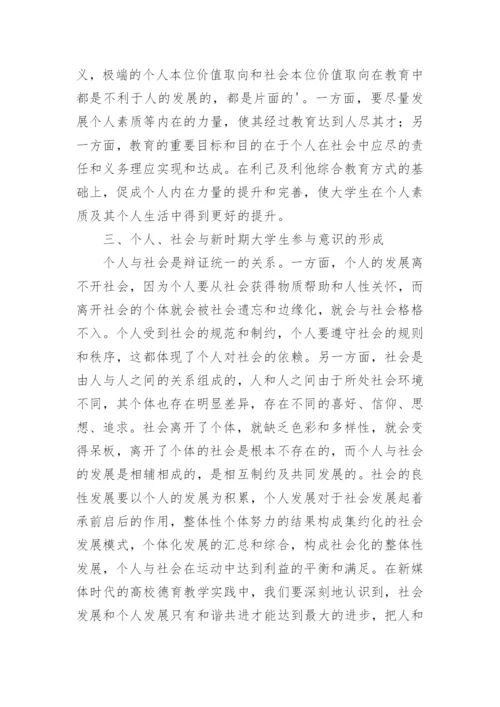 义，极端的个人本位价值取向和社会本位价值取向在教育中都是不利于人的发展的，都是片面的’。一方面，要尽量发展个人素质等内在的力量，使其经过教育达到人尽其才；另一方面，教育的重要目标和目的在于个人在社会中应尽的责任和义务理应实现和达成。在利己及利他综合教育方式的基础上，促成个人内在力量的提升和完善，使大学生在个人素质及其个人生活中得到更好的提升。

三、个人、社会与新时期大学生参与意识的形成

个人与社会是辩证统一的关系。一方面，个人的发展离不开社会，因为个人要从社会获得物质帮助和人性关怀，而离开社会的个体就会被社会遗忘和边缘化，就会与社会格格不入。个人受到社会的规范和制约，个人要遵守社会的规则和秩序，这都体现了个人对社会的依赖。另一方面，社会是由人与人之间的关系组成的，人和人之间由于所处社会环境不同，其个体也存在明显差异，存在不同的喜好、信仰、思想、追求。社会离开了个体，就缺乏色彩和多样性，就会变得呆板，离开了个体的社会是根本不存在的，而个人与社会的发展是相辅相成的，是相互制约及共同发展的。社会的良性发展要以个人的发展为积累，个人发展对于社会发展起着承前启后的作用，整体性个体努力的结果构成集约化的社会发展模式，个体化发展的汇总和综合，构成社会化的整体性发展，个人与社会在运动中达到利益的平衡和满足。在新媒体时代的高校德育教学实践中，我们要深刻地认识到，社会发展和个人发展只有和谐共进才能达到最大的进步，把人和